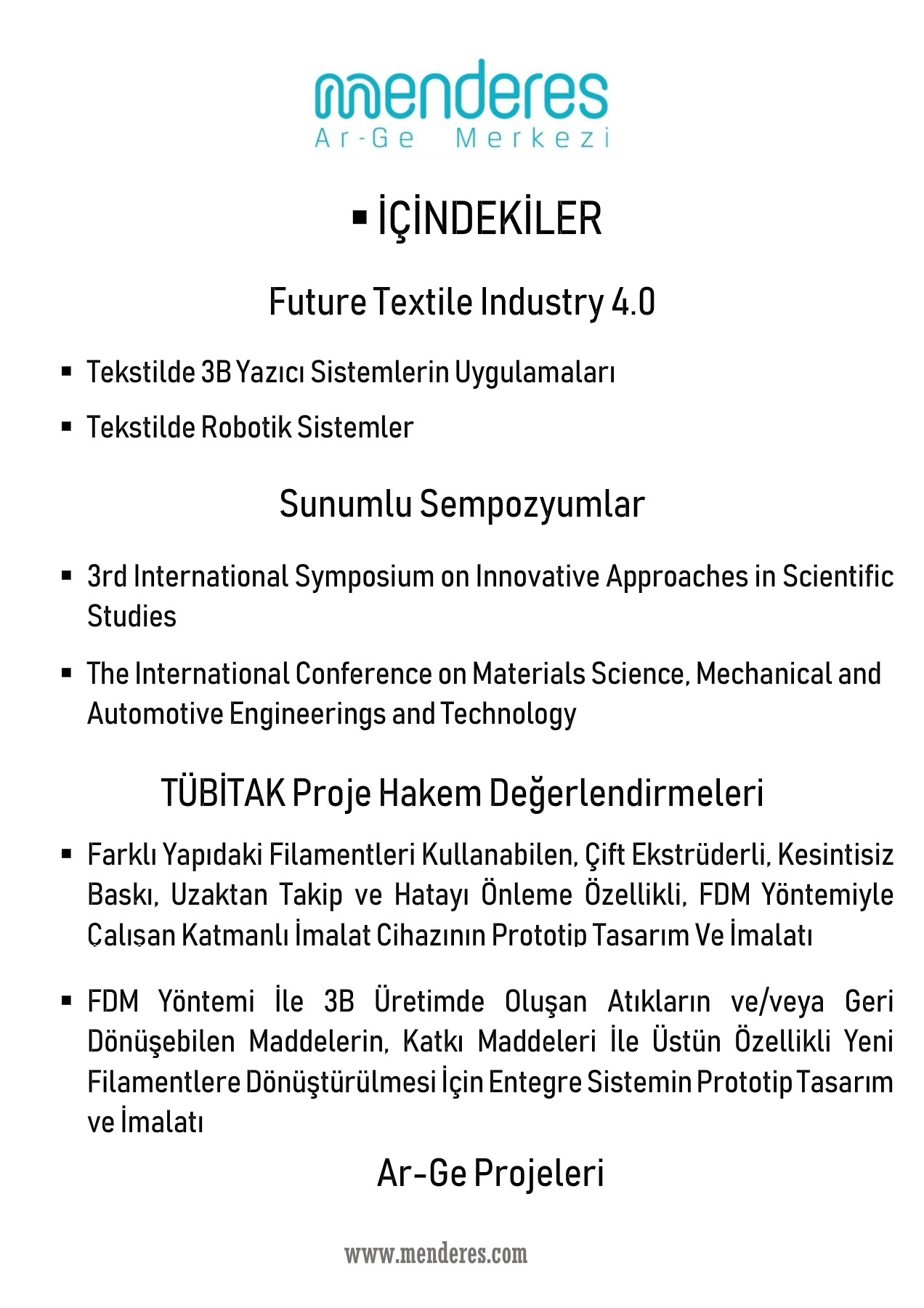 menderes
Ar-Ge Merkezi

▪ İÇİNDEKİLER

Future Textile Industry 4.0

▪ Tekstilde 3B Yazıcı Sistemlerin Uygulamaları

▪ Tekstilde Robotik Sistemler

Sunumlu Sempozyumlar

▪ 3rd International Symposium on Innovative Approaches in Scientific Studies

▪ The International Conference on Materials Science, Mechanical and Automotive Engineerings and Technology

TÜBİTAK Proje Hakem Değerlendirmeleri

▪ Farklı Yapıdaki Filamentleri Kullanabilen, Çift Ekstrüderli, Kesintisiz Baskı, Uzaktan Takip ve Hatayı Önleme Özellikli, FDM Yöntemiyle Çalışan Katmanlı İmalat Cihazının Prototip Tasarım Ve İmalatı

▪ FDM Yöntemi İle 3B Üretimde Oluşan Atıkların ve/veya Geri Dönüşebilen Maddelerin, Katkı Maddeleri İle Üstün Özellikli Yeni Filamentlere Dönüştürülmesi İçin Entegre Sistemin Prototip Tasarım ve İmalatı

Ar-Ge Projeleri

www.menderes.com